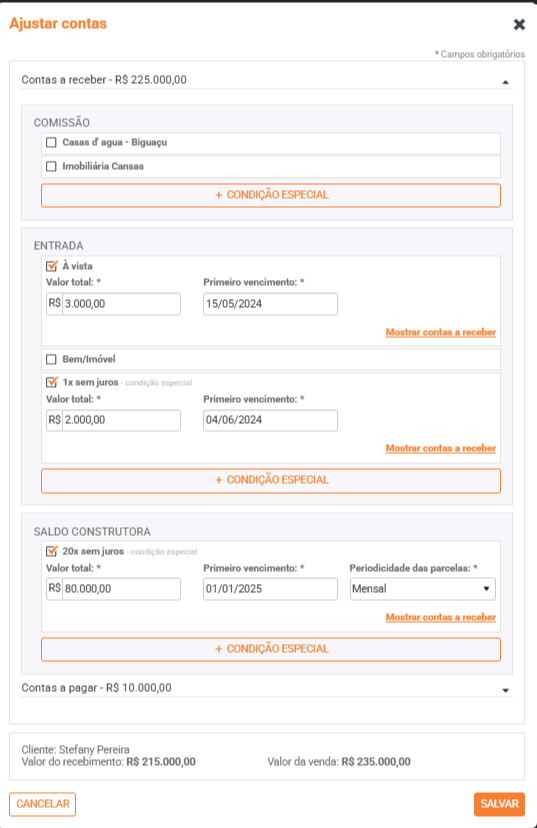 Ajustar contas

* Campos obrigatórios

Contas a receber - R$ 225.000,00

COMISSÃO

Casas d' agua - Biguaçu

Imobiliária Cansas

+ CONDIÇÃO ESPECIAL

ENTRADA

À vista

Valor total: *

R$ 3.000,00

Primeiro vencimento: *

15/05/2024

Mostrar contas a receber

Bem/Imóvel

1x sem juros - condição especial

Valor total: *

R$ 2.000,00

Primeiro vencimento: *

04/06/2024

Mostrar contas a receber

+ CONDIÇÃO ESPECIAL

SALDO CONSTRUTORA

20x sem juros - condição especial

Valor total: *

R$ 80.000,00

Primeiro vencimento: *

01/01/2025

Periodicidade das parcelas: *

Mensal

Mostrar contas a receber

+ CONDIÇÃO ESPECIAL

Contas a pagar - R$ 10.000,00

Cliente: Stefany Pereira

Valor do recebimento: R$ 215.000,00

Valor da venda: R$ 235.000,00

CANCELAR

SALVAR